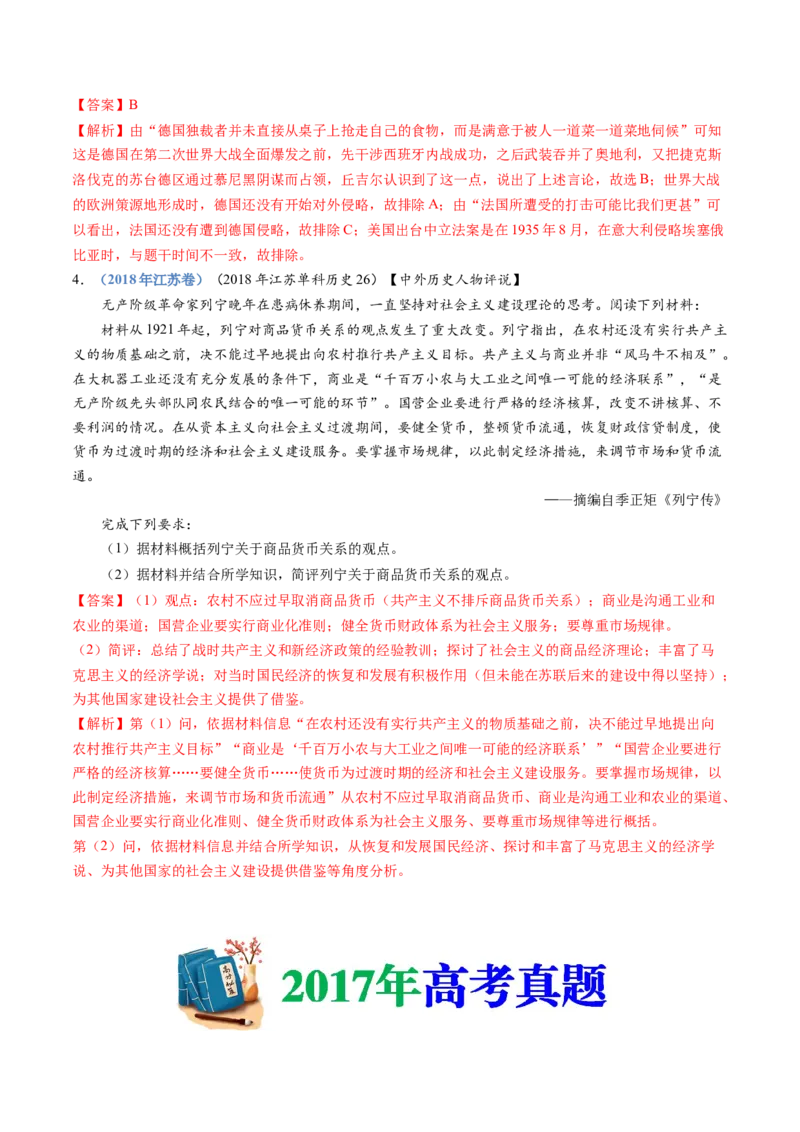 【答案】B

【解析】由“德国独裁者并未直接从桌子上抢走自己的食物，而是满意于被人一道菜一道菜地伺候”可知这是德国在第二次世界大战全面爆发之前，先干涉西班牙内战成功，之后武装吞并了奥地利，又把捷克斯洛伐克的苏台德区通过慕尼黑阴谋而占领，丘吉尔认识到了这一点，说出了上述言论，故选B；世界大战的欧洲策源地形成时，德国还没有开始对外侵略，故排除A；由“法国所遭受的打击可能比我们更甚”可以看出，法国还没有遭到德国侵略，故排除C；美国出台中立法案是在1935年8月，在意大利侵略埃塞俄比亚时，与题干时间不一致，故排除。

4．（2018年江苏卷）（2018年江苏单科历史26）【中外历史人物评说】

无产阶级革命家列宁晚年在患病休养期间，一直坚持对社会主义建设理论的思考。阅读下列材料：

材料从1921年起，列宁对商品货币关系的观点发生了重大改变。列宁指出，在农村还没有实行共产主义的物质基础之前，决不能过早地提出向农村推行共产主义目标。共产主义与商业并非“风马牛不相及”。在大机器工业还没有充分发展的条件下，商业是“千百万小农与大工业之间唯一可能的经济联系”，“是无产阶级先头部队同农民结合的唯一可能的环节”。国营企业要进行严格的经济核算，改变不讲核算、不要利润的情况。在从资本主义向社会主义过渡期间，要健全货币，整顿货币流通，恢复财政信贷制度，使货币为过渡时期的经济和社会主义建设服务。要掌握市场规律，以此制定经济措施，来调节市场和货币流通。

——摘编自季正矩《列宁传》

完成下列要求：

（1）据材料概括列宁关于商品货币关系的观点。

（2）据材料并结合所学知识，简评列宁关于商品货币关系的观点。

【答案】（1）观点：农村不应过早取消商品货币（共产主义不排斥商品货币关系）；商业是沟通工业和农业的渠道；国营企业要实行商业化准则；健全货币财政体系为社会主义服务；要尊重市场规律。

（2）简评：总结了战时共产主义和新经济政策的经验教训；探讨了社会主义的商品经济理论；丰富了马克思主义的经济学说；对当时国民经济的恢复和发展有积极作用（但未能在苏联后来的建设中得以坚持）；为其他国家建设社会主义提供了借鉴。

【解析】第（1）问，依据材料信息“在农村还没有实行共产主义的物质基础之前，决不能过早地提出向农村推行共产主义目标”“商业是‘千百万小农与大工业之间唯一可能的经济联系’”“国营企业要进行严格的经济核算……要健全货币……使货币为过渡时期的经济和社会主义建设服务。要掌握市场规律，以此制定经济措施，来调节市场和货币流通”从农村不应过早取消商品货币、商业是沟通工业和农业的渠道、国营企业要实行商业化准则、健全货币财政体系为社会主义服务、要尊重市场规律等进行概括。

第（2）问，依据材料信息并结合所学知识，从恢复和发展国民经济、探讨和丰富了马克思主义的经济学说、为其他国家的社会主义建设提供借鉴等角度分析。

2017年高考真题